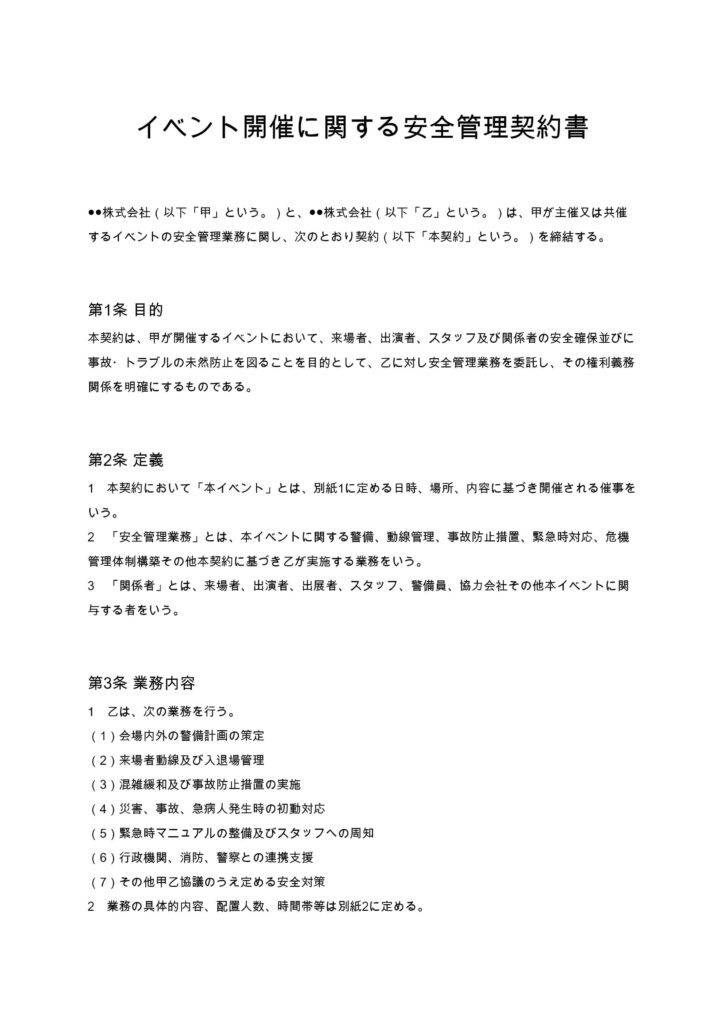 イベント開催に関する安全管理契約書

●●株式会社（以下「甲」という。）と、●●株式会社（以下「乙」という。）は、甲が主催又は共催するイベントの安全管理業務に関し、次のとおり契約（以下「本契約」という。）を締結する。

第1条 目的

本契約は、甲が開催するイベントにおいて、来場者、出演者、スタッフ及び関係者の安全確保並びに事故･トラブルの未然防止を図ることを目的として、乙に対し安全管理業務を委託し、その権利義務関係を明確にするものである。

第2条 定義

1　本契約において「本イベント」とは、別紙1に定める日時、場所、内容に基づき開催される催事をいう。

2　「安全管理業務」とは、本イベントに関する警備、動線管理、事故防止措置、緊急時対応、危機管理体制構築その他本契約に基づき乙が実施する業務をいう。

3　「関係者」とは、来場者、出演者、出展者、スタッフ、警備員、協力会社その他本イベントに関与する者をいう。

第3条 業務内容

1　乙は、次の業務を行う。

（1）会場内外の警備計画の策定

（2）来場者動線及び入退場管理

（3）混雑緩和及び事故防止措置の実施

（4）災害、事故、急病人発生時の初動対応

（5）緊急時マニュアルの整備及びスタッフへの周知

（6）行政機関、消防、警察との連携支援

（7）その他甲乙協議のうえ定める安全対策

2　業務の具体的内容、配置人数、時間帯等は別紙2に定める。